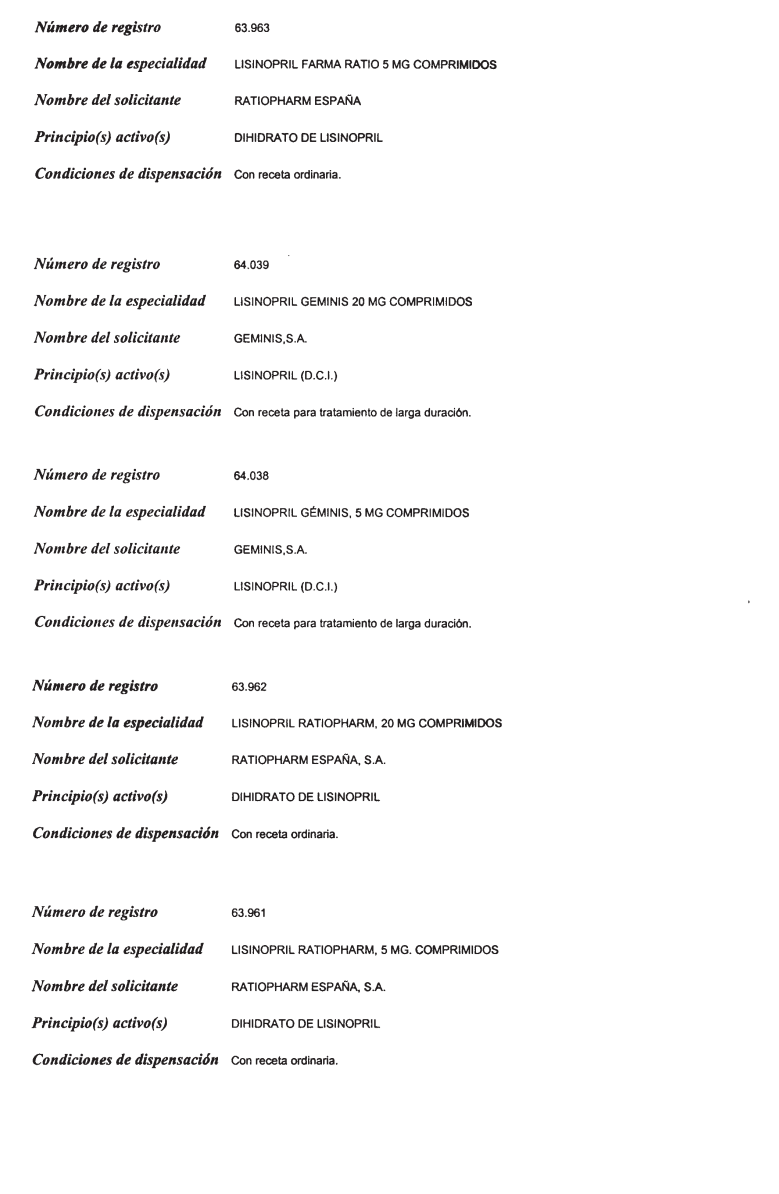 Número de registro 63.963

Nombre de la especialidad LISINOPRIL FARMA RATIO 5 MG COMPRIMIDOS

Nombre del solicitante RATIOPHARM ESPAÑA

Principio(s) activo(s) DIHIDRATO DE LISINOPRIL

Condiciones de dispensación Con receta ordinaria.

Número de registro 64.039

Nombre de la especialidad LISINOPRIL GEMINIS 20 MG COMPRIMIDOS

Nombre del solicitante GEMINIS,S.A.

Principio(s) activo(s) LISINOPRIL (D.C.I.)

Condiciones de dispensación Con receta para tratamiento de larga duración.

Número de registro 64.038

Nombre de la especialidad LISINOPRIL GÉMINIS, 5 MG COMPRIMIDOS

Nombre del solicitante GEMINIS,S.A.

Principio(s) activo(s) LISINOPRIL (D.C.I.)

Condiciones de dispensación Con receta para tratamiento de larga duración.

Número de registro 63.962

Nombre de la especialidad LISINOPRIL RATIOPHARM, 20 MG COMPRIMIDOS

Nombre del solicitante RATIOPHARM ESPAÑA, S.A.

Principio(s) activo(s) DIHIDRATO DE LISINOPRIL

Condiciones de dispensación Con receta ordinaria.

Número de registro 63.961

Nombre de la especialidad LISINOPRIL RATIOPHARM, 5 MG. COMPRIMIDOS

Nombre del solicitante RATIOPHARM ESPAÑA, S.A.

Principio(s) activo(s) DIHIDRATO DE LISINOPRIL

Condiciones de dispensación Con receta ordinaria.